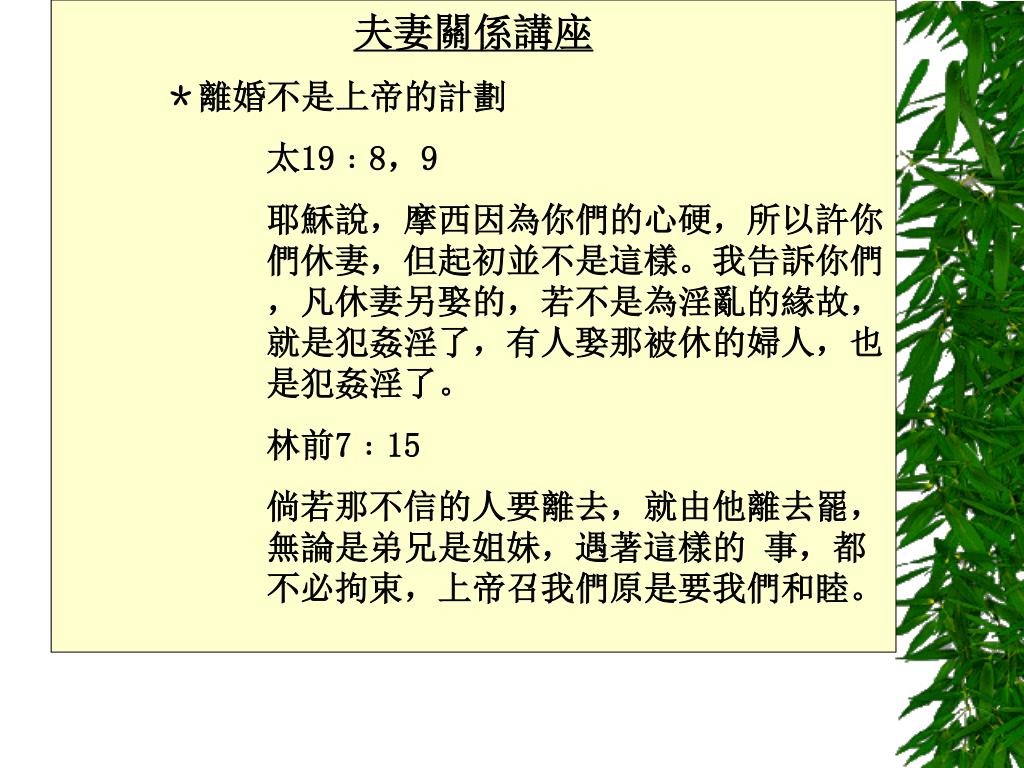 夫妻關係講座

*離婚不是上帝的計劃

太19：8，9

耶穌說，摩西因為你們的心硬，所以許你們休妻，但起初並不是這樣。我告訴你們，凡休妻另娶的，若不是為淫亂的緣故，就是犯姦淫了，有人娶那被休的婦人，也是犯姦淫了。

林前7：15

倘若那不信的人要離去，就由他離去罷，無論是弟兄是姐妹，遇著這樣的 事，都不必拘束，上帝召我們原是要我們和睦。